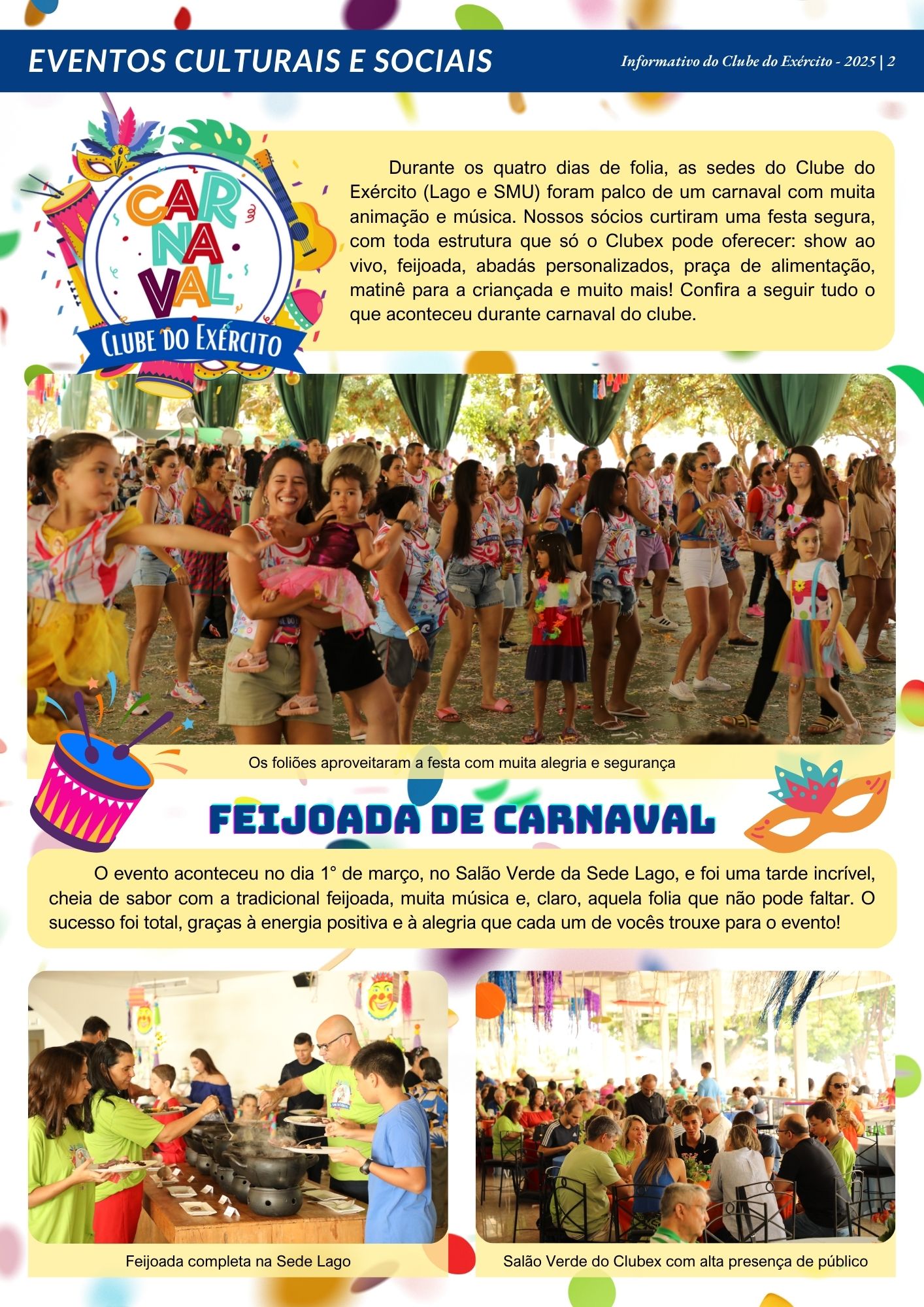 EVENTOS CULTURAIS E SOCIAIS

Informativo do Clube do Exército - 2025 | 2

CARNAVAL
CLUBE DO EXÉRCITO

Durante os quatro dias de folia, as sedes do Clube do Exército (Lago e SMU) foram palco de um carnaval com muita animação e música. Nossos sócios curtiram uma festa segura, com toda estrutura que só o Clubex pode oferecer: show ao vivo, feijoada, abadás personalizados, praça de alimentação, matinê para a criançada e muito mais! Confira a seguir tudo o que aconteceu durante carnaval do clube.

Os foliões aproveitaram a festa com muita alegria e segurança

FEIJOADA DE CARNAVAL

O evento aconteceu no dia 1° de março, no Salão Verde da Sede Lago, e foi uma tarde incrível, cheia de sabor com a tradicional feijoada, muita música e, claro, aquela folia que não pode faltar. O sucesso foi total, graças à energia positiva e à alegria que cada um de vocês trouxe para o evento!

Feijoada completa na Sede Lago

Salão Verde do Clubex com alta presença de público